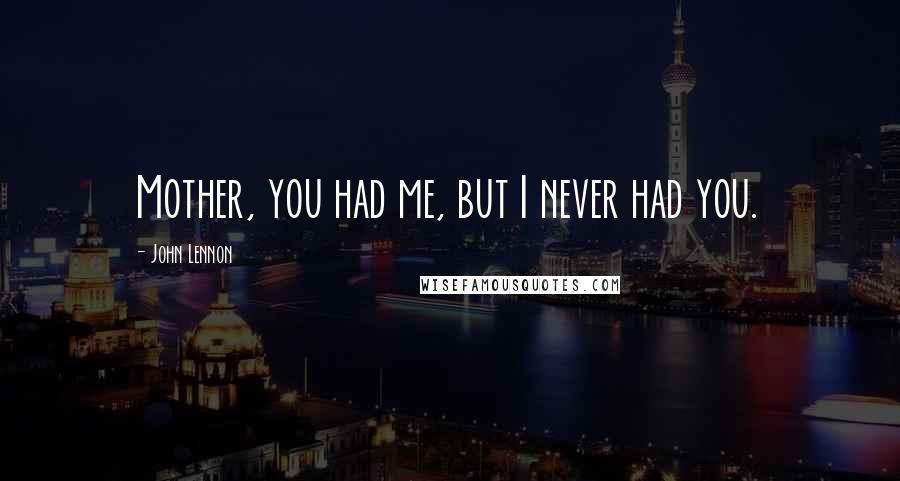 Mother, you had me, but I never had you.

- John Lennon

WISEFAMOUSQUOTES.COM